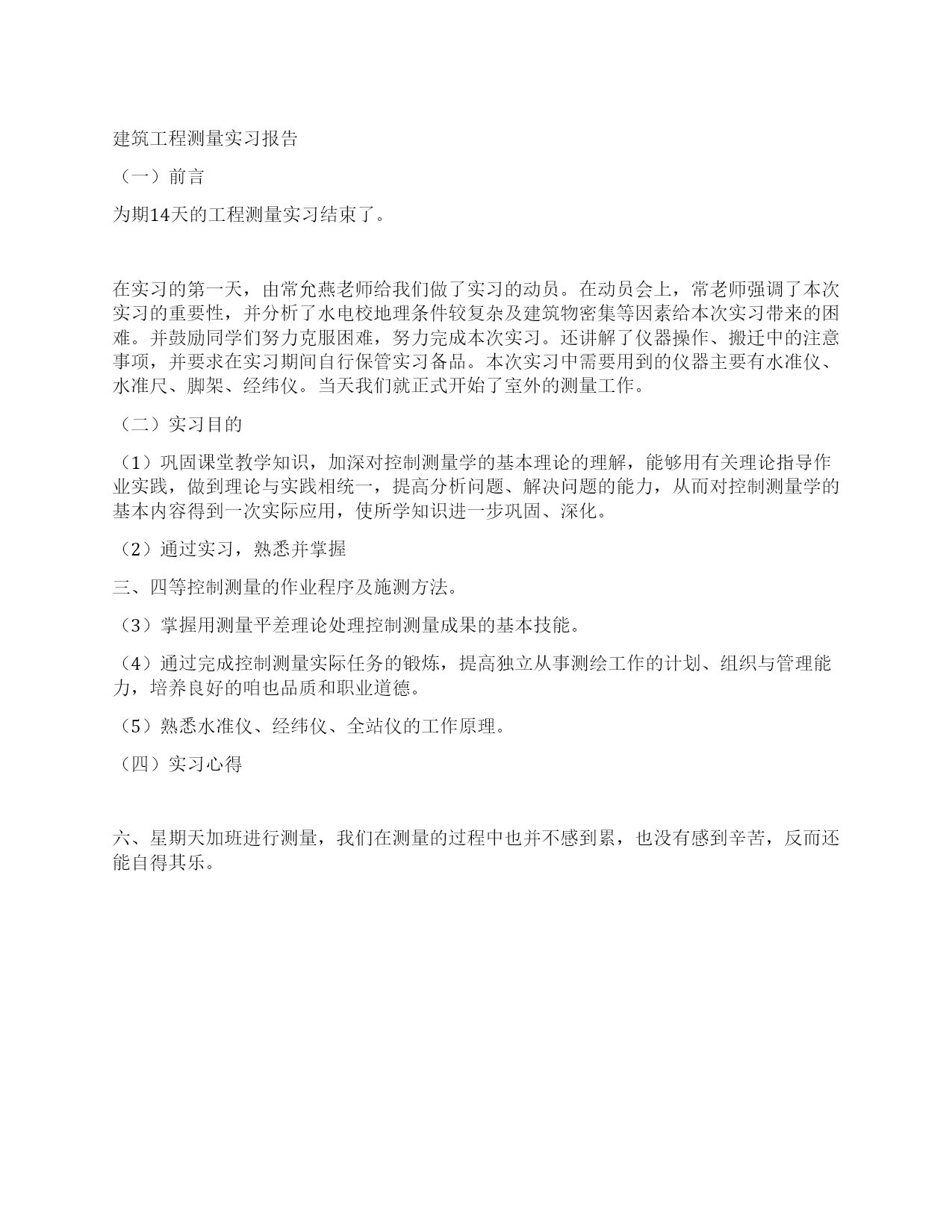 建筑工程测量实习报告

（一）前言

为期14天的工程测量实习结束了。

在实习的第一天，由常允燕老师给我们做了实习的动员。在动员会上，常老师强调了本次实习的重要性，并分析了水电校地理条件较复杂及建筑物密集等因素给本次实习带来的困难。并鼓励同学们努力克服困难，努力完成本次实习。还讲解了仪器操作、搬迁中的注意事项，并要求在实习期间自行保管实习备品。本次实习中需要用到的仪器主要有水准仪、水准尺、脚架、经纬仪。当天我们就正式开始了室外的测量工作。

（二）实习目的

（1）巩固课堂教学知识，加深对控制测量学的基本理论的理解，能够用有关理论指导作业实践，做到理论与实践相统一，提高分析问题、解决问题的能力，从而对控制测量学的基本内容得到一次实际应用，使所学知识进一步巩固、深化。

（2）通过实习，熟悉并掌握

三、四等控制测量的作业程序及施测方法。

（3）掌握用测量平差理论处理控制测量成果的基本技能。

（4）通过完成控制测量实际任务的锻炼，提高独立从事测绘工作的计划、组织与管理能力，培养良好的咱也品质和职业道德。

（5）熟悉水准仪、经纬仪、全站仪的工作原理。

（四）实习心得

六、星期天加班进行测量，我们在测量的过程中也并不感到累，也没有感到辛苦，反而还能自得其乐。